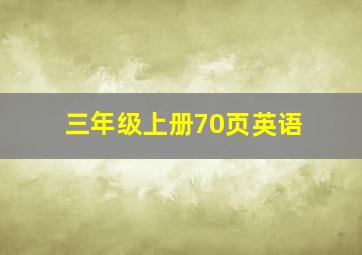 三年级上册70页英语